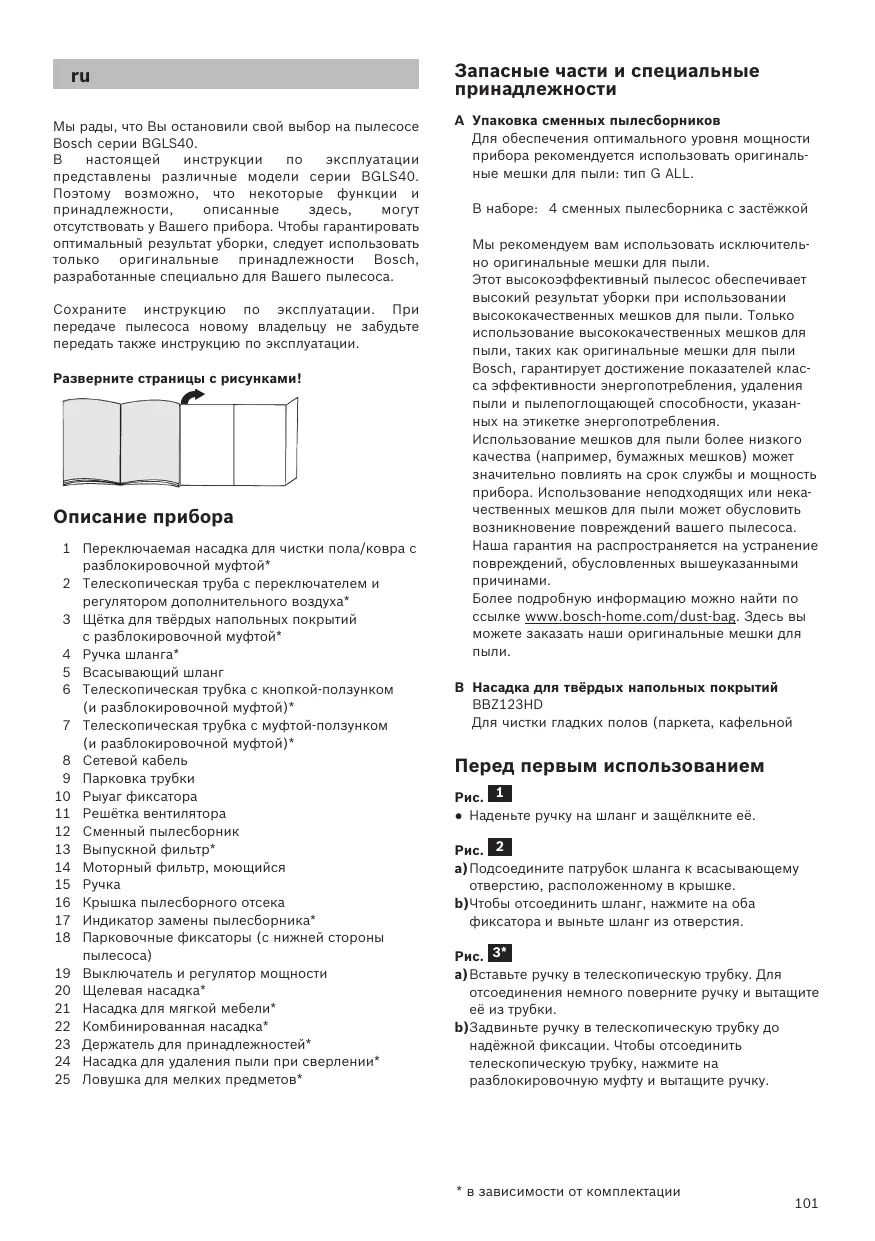 ru

Мы рады, что Вы остановили свой выбор на пылесосе Bosch серии BGLS40.
В настоящей инструкции по эксплуатации представлены различные модели серии BGLS40. Поэтому возможно, что некоторые функции и принадлежности, описанные здесь, могут отсутствовать у Вашего прибора. Чтобы гарантировать оптимальный результат уборки, следует использовать только оригинальные принадлежности Bosch, разработанные специально для Вашего пылесоса.

Сохраните инструкцию по эксплуатации. При передаче пылесоса новому владельцу не забудьте передать также инструкцию по эксплуатации.

Разверните страницы с рисунками!

Описание прибора

1 Переключаемая насадка для чистки пола/ковра с разблокировочной муфтой*
2 Телескопическая труба с переключателем и регулятором дополнительного воздуха*
3 Щётка для твёрдых напольных покрытий с разблокировочной муфтой*
4 Ручка шланга*
5 Всасывающий шланг
6 Телескопическая трубка с кнопкой-ползунком (и разблокировочной муфтой)*
7 Телескопическая трубка с муфтой-ползунком (и разблокировочной муфтой)*
8 Сетевой кабель
9 Парковка трубки
10 Рыуаг фиксатора
11 Решётка вентилятора
12 Сменный пылесборник
13 Выпускной фильтр*
14 Моторный фильтр, моющийся
15 Ручка
16 Крышка пылесборного отсека
17 Индикатор замены пылесборника*
18 Парковочные фиксаторы (с нижней стороны пылесоса)
19 Выключатель и регулятор мощности
20 Щелевая насадка*
21 Насадка для мягкой мебели*
22 Комбинированная насадка*
23 Держатель для принадлежностей*
24 Насадка для удаления пыли при сверлении*
25 Ловушка для мелких предметов*

Запасные части и специальные принадлежности

A Упаковка сменных пылесборников
Для обеспечения оптимального уровня мощности прибора рекомендуется использовать оригинальные мешки для пыли: тип G ALL.

В наборе: 4 сменных пылесборника с застёжкой

Мы рекомендуем вам использовать исключительно оригинальные мешки для пыли.
Этот высокоэффективный пылесос обеспечивает высокий результат уборки при использовании высококачественных мешков для пыли. Только использование высококачественных мешков для пыли, таких как оригинальные мешки для пыли Bosch, гарантирует достижение показателей класса эффективности энергопотребления, удаления пыли и пылепоглощающей способности, указанных на этикетке энергопотребления.
Использование мешков для пыли более низкого качества (например, бумажных мешков) может значительно повлиять на срок службы и мощность прибора. Использование неподходящих или некачественных мешков для пыли может обусловить возникновение повреждений вашего пылесоса.
Наша гарантия на распространяется на устранение повреждений, обусловленных вышеуказанными причинами.
Более подробную информацию можно найти по ссылке www.bosch-home.com/dust-bag. Здесь вы можете заказать наши оригинальные мешки для пыли.

B Насадка для твёрдых напольных покрытий
BBZ123HD
Для чистки гладких полов (паркета, кафельной

Перед первым использованием

Рис. 1
● Наденьте ручку на шланг и защёлкните её.

Рис. 2
a) Подсоедините патрубок шланга к всасывающему отверстию, расположенному в крышке.
b) Чтобы отсоединить шланг, нажмите на оба фиксатора и выньте шланг из отверстия.

Рис. 3*
a) Вставьте ручку в телескопическую трубку. Для отсоединения немного поверните ручку и вытащите её из трубки.
b) Задвиньте ручку в телескопическую трубку до надёжной фиксации. Чтобы отсоединить телескопическую трубку, нажмите на разблокировочную муфту и вытащите ручку.

* в зависимости от комплектации

101